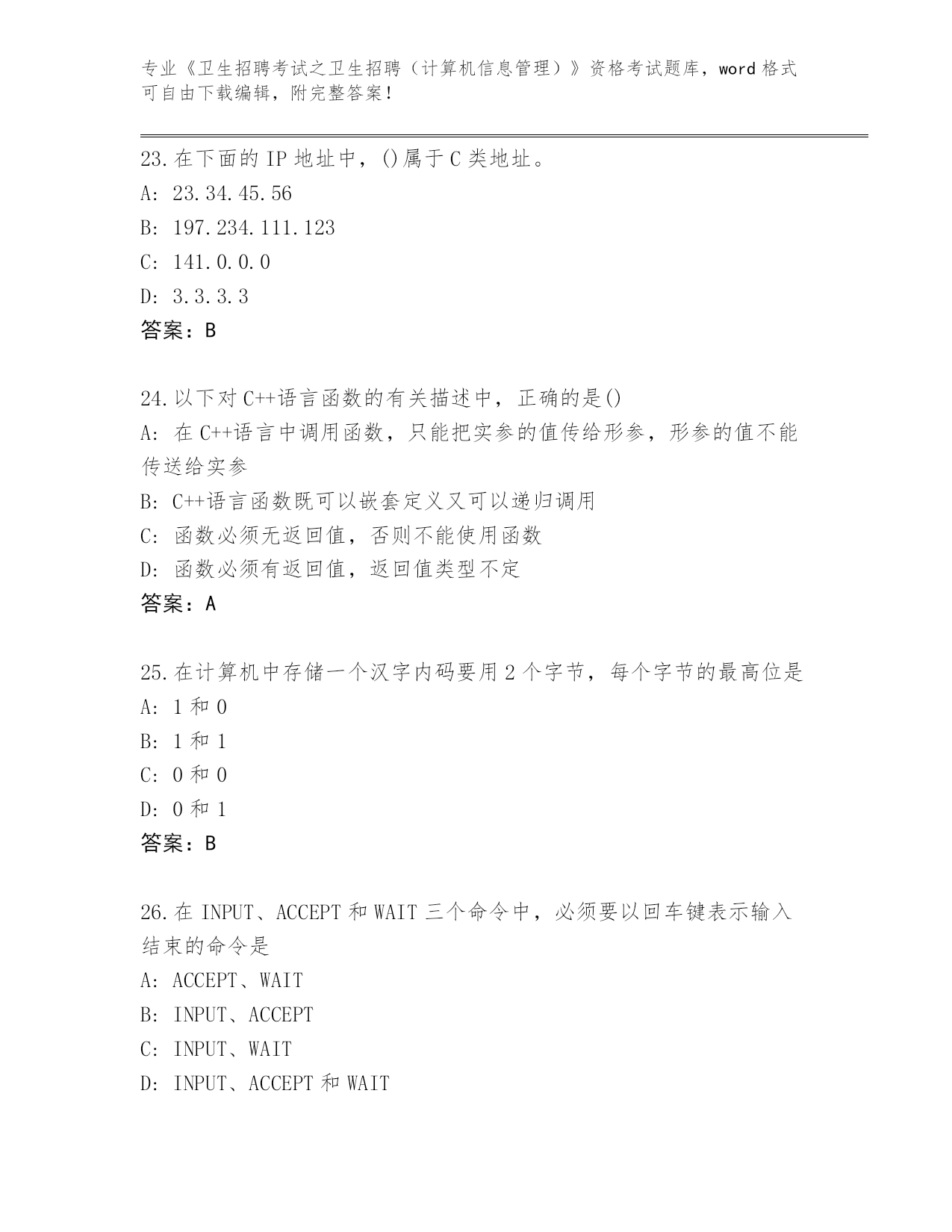 专业《卫生招聘考试之卫生招聘（计算机信息管理）》资格考试题库，word 格式可自由下载编辑，附完整答案！

23.在下面的 IP 地址中，()属于 C 类地址。
A: 23.34.45.56
B: 197.234.111.123
C: 141.0.0.0
D: 3.3.3.3
答案：B

24.以下对 C++语言函数的有关描述中，正确的是()
A: 在 C++语言中调用函数，只能把实参的值传给形参，形参的值不能传送给实参
B: C++语言函数既可以嵌套定义又可以递归调用
C: 函数必须无返回值，否则不能使用函数
D: 函数必须有返回值，返回值类型不定
答案：A

25.在计算机中存储一个汉字内码要用 2 个字节，每个字节的最高位是
A: 1 和 0
B: 1 和 1
C: 0 和 0
D: 0 和 1
答案：B

26.在 INPUT、ACCEPT 和 WAIT 三个命令中，必须要以回车键表示输入结束的命令是
A: ACCEPT、WAIT
B: INPUT、ACCEPT
C: INPUT、WAIT
D: INPUT、ACCEPT 和 WAIT